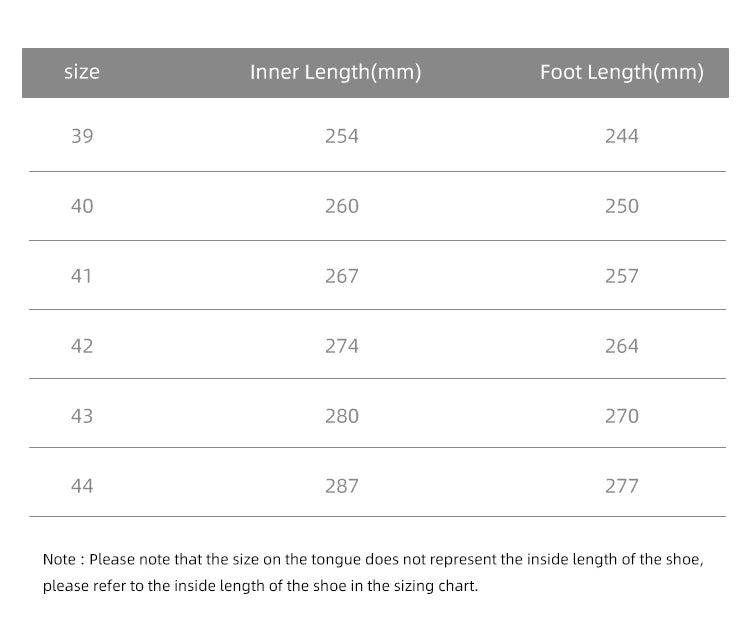 | size | Inner Length(mm) | Foot Length(mm) |
|---|---|---|
| 39 | 254 | 244 |
| 40 | 260 | 250 |
| 41 | 267 | 257 |
| 42 | 274 | 264 |
| 43 | 280 | 270 |
| 44 | 287 | 277 |

Note : Please note that the size on the tongue does not represent the inside length of the shoe, please refer to the inside length of the shoe in the sizing chart.